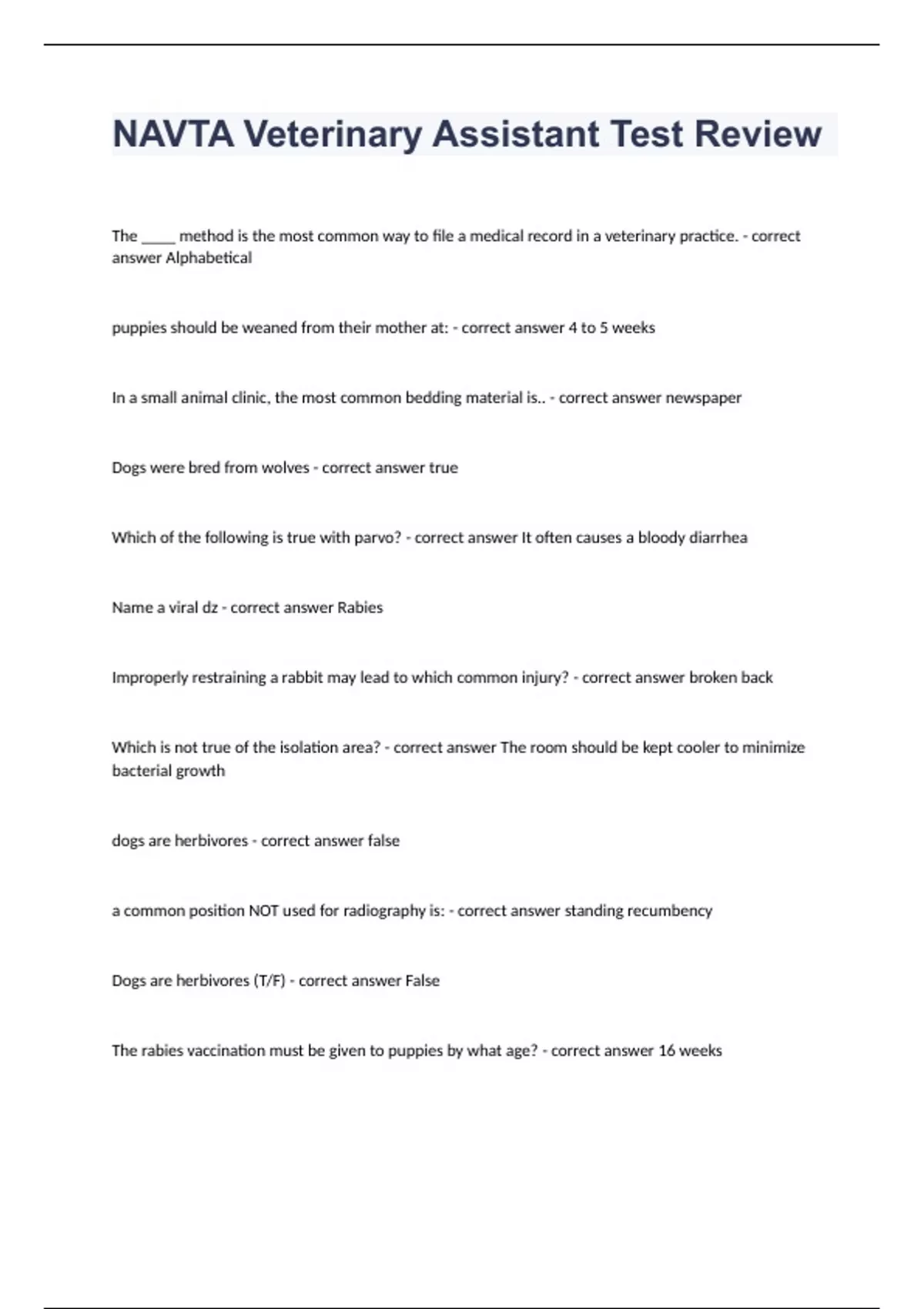 NAVTA Veterinary Assistant Test Review

The _____ method is the most common way to file a medical record in a veterinary practice. - correct answer Alphabetical

puppies should be weaned from their mother at: - correct answer 4 to 5 weeks

In a small animal clinic, the most common bedding material is.. - correct answer newspaper

Dogs were bred from wolves - correct answer true

Which of the following is true with parvo? - correct answer It often causes a bloody diarrhea

Name a viral dz - correct answer Rabies

Improperly restraining a rabbit may lead to which common injury? - correct answer broken back

Which is not true of the isolation area? - correct answer The room should be kept cooler to minimize bacterial growth

dogs are herbivores - correct answer false

a common position NOT used for radiography is: - correct answer standing recumbency

Dogs are herbivores (T/F) - correct answer False

The rabies vaccination must be given to puppies by what age? - correct answer 16 weeks